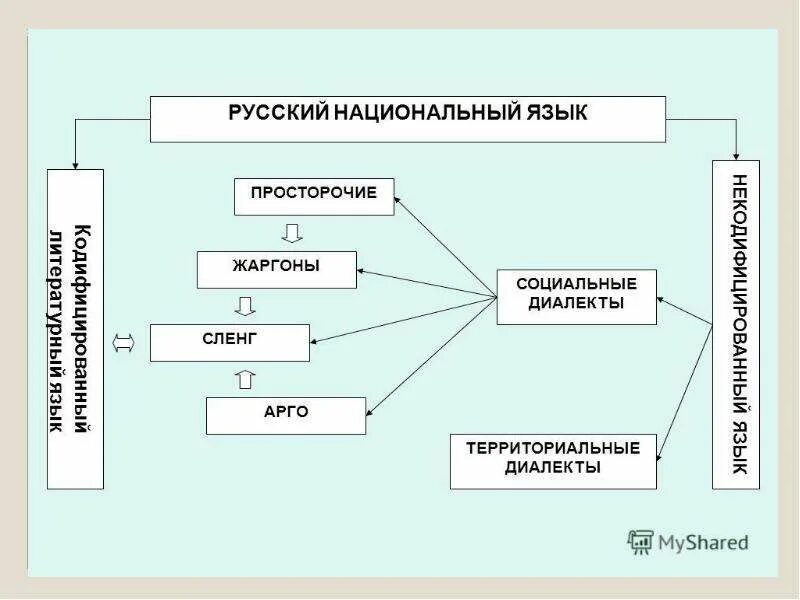 РУССКИЙ НАЦИОНАЛЬНЫЙ ЯЗЫК

Кодифицированный литературный язык

ПРОСТОРОЧИЕ

ЖАРГОНЫ

СЛЕНГ

АРГО

СОЦИАЛЬНЫЕ ДИАЛЕКТЫ

ТЕРРИТОРИАЛЬНЫЕ ДИАЛЕКТЫ

НЕКОДИФИЦИРОВАННЫЙ ЯЗЫК

MyShared